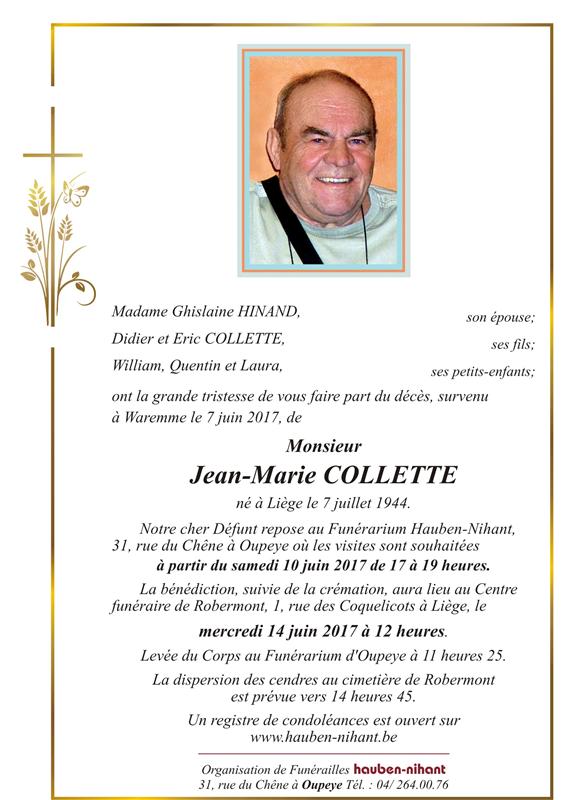 Madame Ghislaine HINAND, son épouse;

Didier et Eric COLLETTE, ses fils;

William, Quentin et Laura, ses petits-enfants;

ont la grande tristesse de vous faire part du décès, survenu à Waremme le 7 juin 2017, de

Monsieur

Jean-Marie COLLETTE

né à Liège le 7 juillet 1944.

Notre cher Défunt repose au Funérarium Hauben-Nihant, 31, rue du Chêne à Oupeye où les visites sont souhaitées à partir du samedi 10 juin 2017 de 17 à 19 heures.

La bénédiction, suivie de la crémation, aura lieu au Centre funéraire de Robermont, 1, rue des Coquelicots à Liège, le

mercredi 14 juin 2017 à 12 heures.

Levée du Corps au Funérarium d'Oupeye à 11 heures 25.

La dispersion des cendres au cimetière de Robermont est prévue vers 14 heures 45.

Un registre de condoléances est ouvert sur www.hauben-nihant.be

Organisation de Funérailles hauben-nihant
31, rue du Chêne à Oupeye Tél. : 04/ 264.00.76